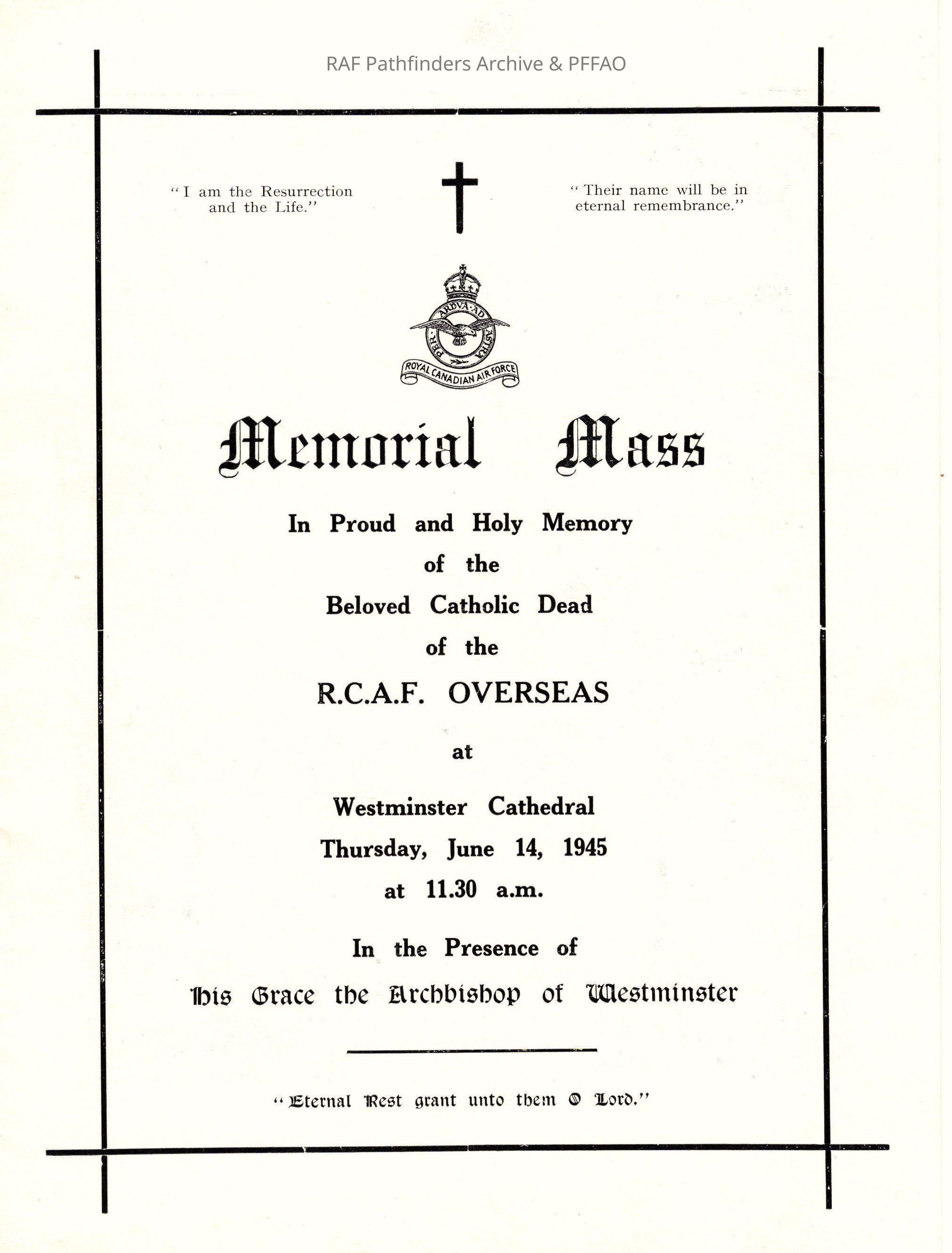 RAF Pathfinders Archive & PFFAO

"I am the Resurrection and the Life."

"Their name will be in eternal remembrance."

PER ARDVA AD ASTRA
ROYAL CANADIAN AIR FORCE

Memorial Mass

In Proud and Holy Memory
of the
Beloved Catholic Dead
of the
R.C.A.F. OVERSEAS

at

Westminster Cathedral
Thursday, June 14, 1945
at 11.30 a.m.

In the Presence of
His Grace the Archbishop of Westminster

"Eternal Rest grant unto them O Lord."